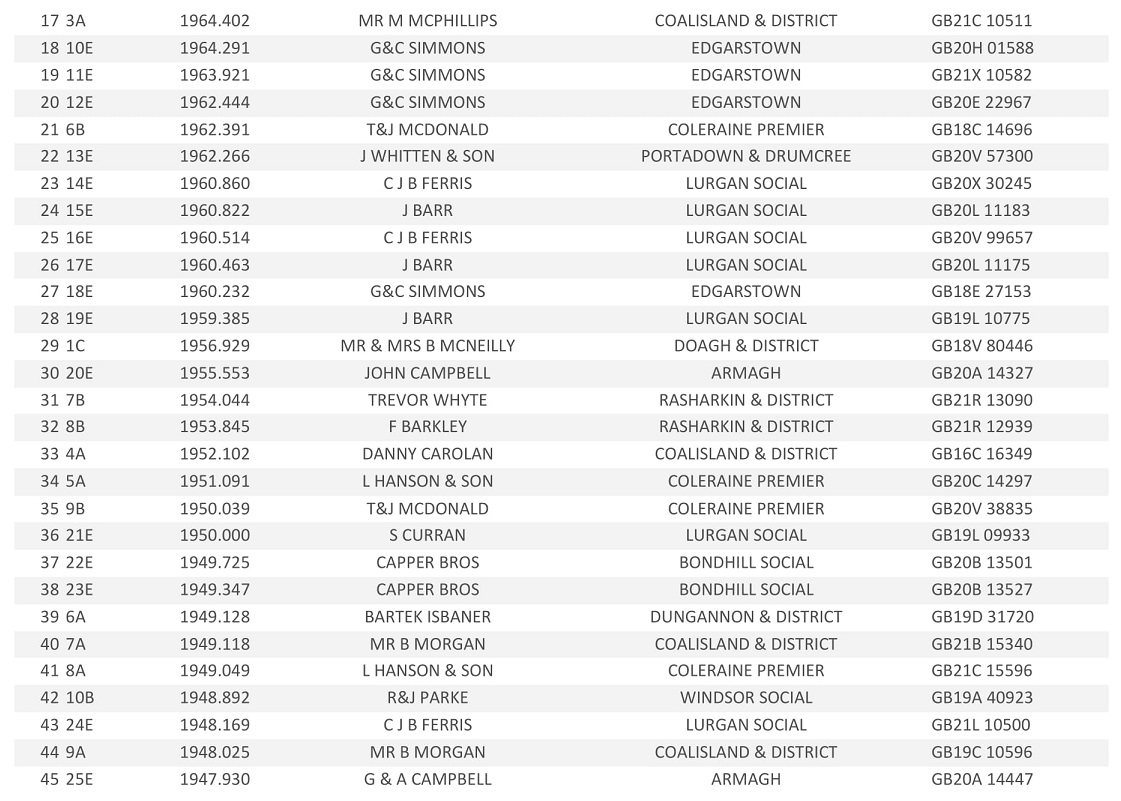 | 17 3A | 1964.402 | MR M MCPHILLIPS | COALISLAND & DISTRICT | GB21C 10511 |
|---|---|---|---|---|
| 18 10E | 1964.291 | G&C SIMMONS | EDGARSTOWN | GB20H 01588 |
| 19 11E | 1963.921 | G&C SIMMONS | EDGARSTOWN | GB21X 10582 |
| 20 12E | 1962.444 | G&C SIMMONS | EDGARSTOWN | GB20E 22967 |
| 21 6B | 1962.391 | T&J MCDONALD | COLERAINE PREMIER | GB18C 14696 |
| 22 13E | 1962.266 | J WHITTEN & SON | PORTADOWN & DRUMCREE | GB20V 57300 |
| 23 14E | 1960.860 | C J B FERRIS | LURGAN SOCIAL | GB20X 30245 |
| 24 15E | 1960.822 | J BARR | LURGAN SOCIAL | GB20L 11183 |
| 25 16E | 1960.514 | C J B FERRIS | LURGAN SOCIAL | GB20V 99657 |
| 26 17E | 1960.463 | J BARR | LURGAN SOCIAL | GB20L 11175 |
| 27 18E | 1960.232 | G&C SIMMONS | EDGARSTOWN | GB18E 27153 |
| 28 19E | 1959.385 | J BARR | LURGAN SOCIAL | GB19L 10775 |
| 29 1C | 1956.929 | MR & MRS B MCNEILLY | DOAGH & DISTRICT | GB18V 80446 |
| 30 20E | 1955.553 | JOHN CAMPBELL | ARMAGH | GB20A 14327 |
| 31 7B | 1954.044 | TREVOR WHYTE | RASHARKIN & DISTRICT | GB21R 13090 |
| 32 8B | 1953.845 | F BARKLEY | RASHARKIN & DISTRICT | GB21R 12939 |
| 33 4A | 1952.102 | DANNY CAROLAN | COALISLAND & DISTRICT | GB16C 16349 |
| 34 5A | 1951.091 | L HANSON & SON | COLERAINE PREMIER | GB20C 14297 |
| 35 9B | 1950.039 | T&J MCDONALD | COLERAINE PREMIER | GB20V 38835 |
| 36 21E | 1950.000 | S CURRAN | LURGAN SOCIAL | GB19L 09933 |
| 37 22E | 1949.725 | CAPPER BROS | BONDHILL SOCIAL | GB20B 13501 |
| 38 23E | 1949.347 | CAPPER BROS | BONDHILL SOCIAL | GB20B 13527 |
| 39 6A | 1949.128 | BARTEK ISBANER | DUNGANNON & DISTRICT | GB19D 31720 |
| 40 7A | 1949.118 | MR B MORGAN | COALISLAND & DISTRICT | GB21B 15340 |
| 41 8A | 1949.049 | L HANSON & SON | COLERAINE PREMIER | GB21C 15596 |
| 42 10B | 1948.892 | R&J PARKE | WINDSOR SOCIAL | GB19A 40923 |
| 43 24E | 1948.169 | C J B FERRIS | LURGAN SOCIAL | GB21L 10500 |
| 44 9A | 1948.025 | MR B MORGAN | COALISLAND & DISTRICT | GB19C 10596 |
| 45 25E | 1947.930 | G & A CAMPBELL | ARMAGH | GB20A 14447 |